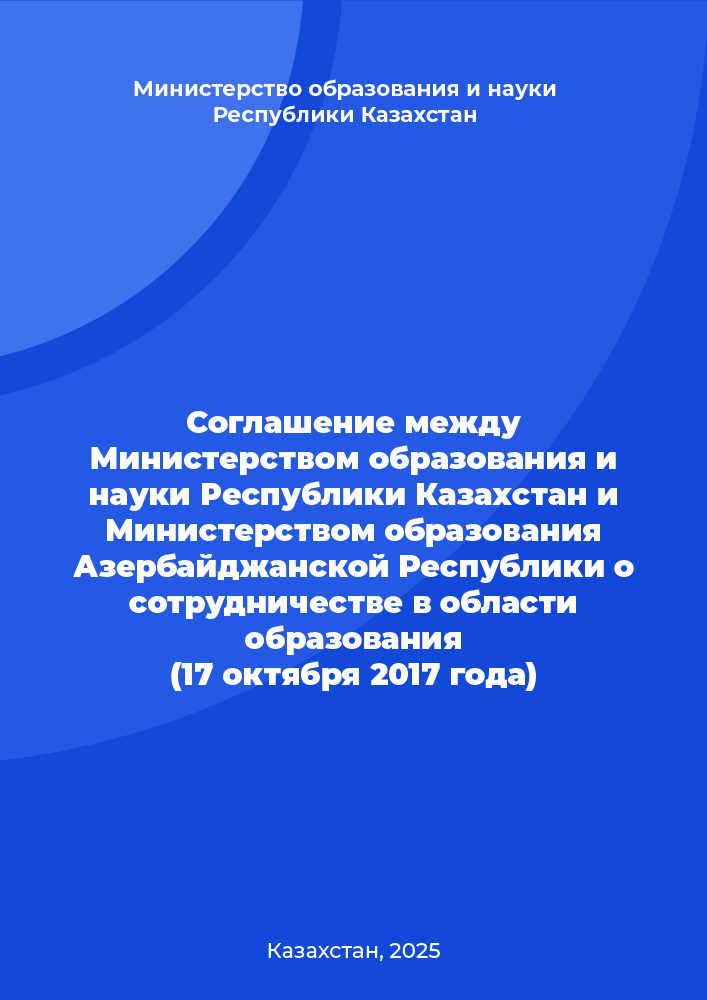 Министерство образования и науки Республики Казахстан

Соглашение между Министерством образования и науки Республики Казахстан и Министерством образования Азербайджанской Республики о сотрудничестве в области образования
(17 октября 2017 года)

Казахстан, 2025